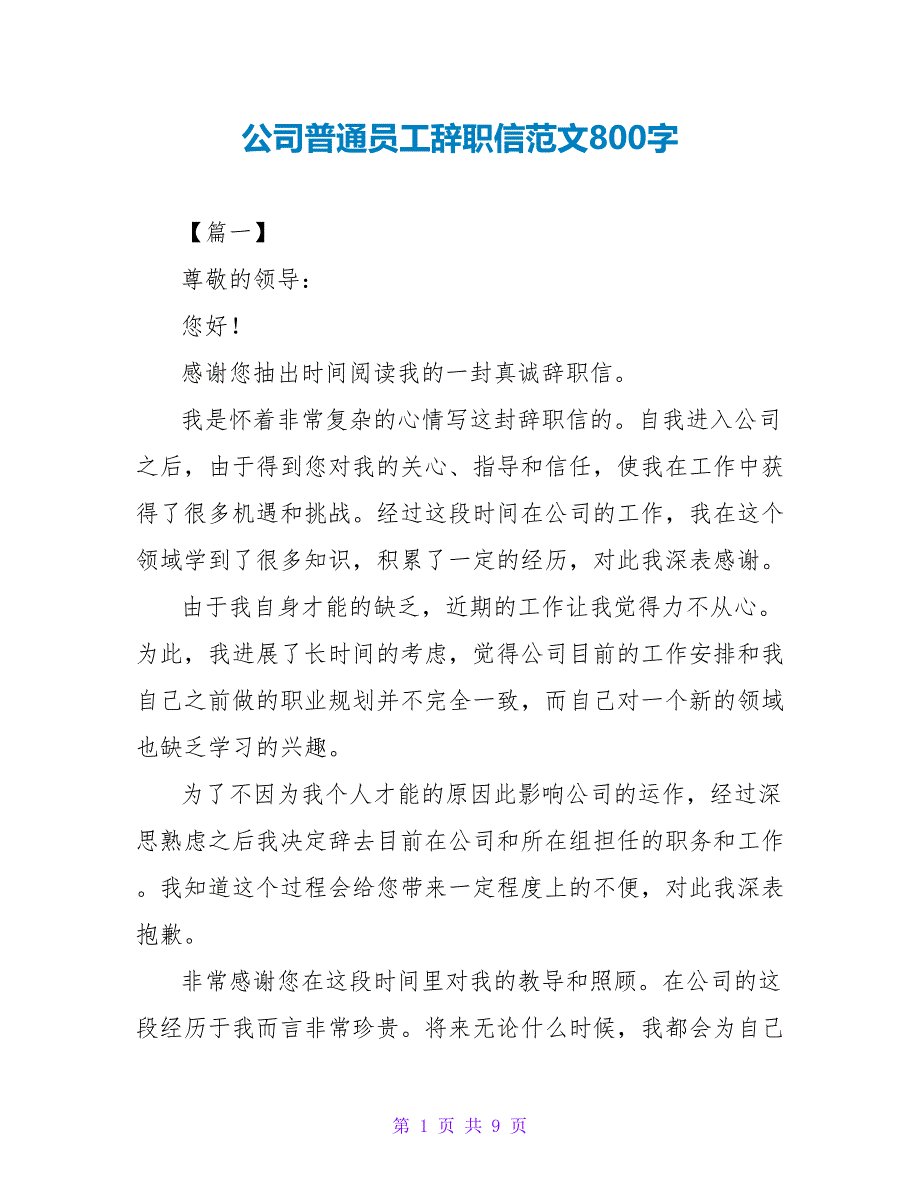 公司普通员工辞职信范文800字

【篇一】

尊敬的领导：

您好！

感谢您抽出时间阅读我的一封真诚辞职信。

我是怀着非常复杂的心情写这封辞职信的。自我进入公司之后，由于得到您对我的关心、指导和信任，使我在工作中获得了很多机遇和挑战。经过这段时间在公司的工作，我在这个领域学到了很多知识，积累了一定的经历，对此我深表感谢。

由于我自身才能的缺乏，近期的工作让我觉得力不从心。为此，我进展了长时间的考虑，觉得公司目前的工作安排和我自己之前做的职业规划并不完全一致，而自己对一个新的领域也缺乏学习的兴趣。

为了不因为我个人才能的原因此影响公司的运作，经过深思熟虑之后我决定辞去目前在公司和所在组担任的职务和工作。我知道这个过程会给您带来一定程度上的不便，对此我深表抱歉。

非常感谢您在这段时间里对我的教导和照顾。在公司的这段经历于我而言非常珍贵。将来无论什么时候，我都会为自己

第 1 页 共 9 页